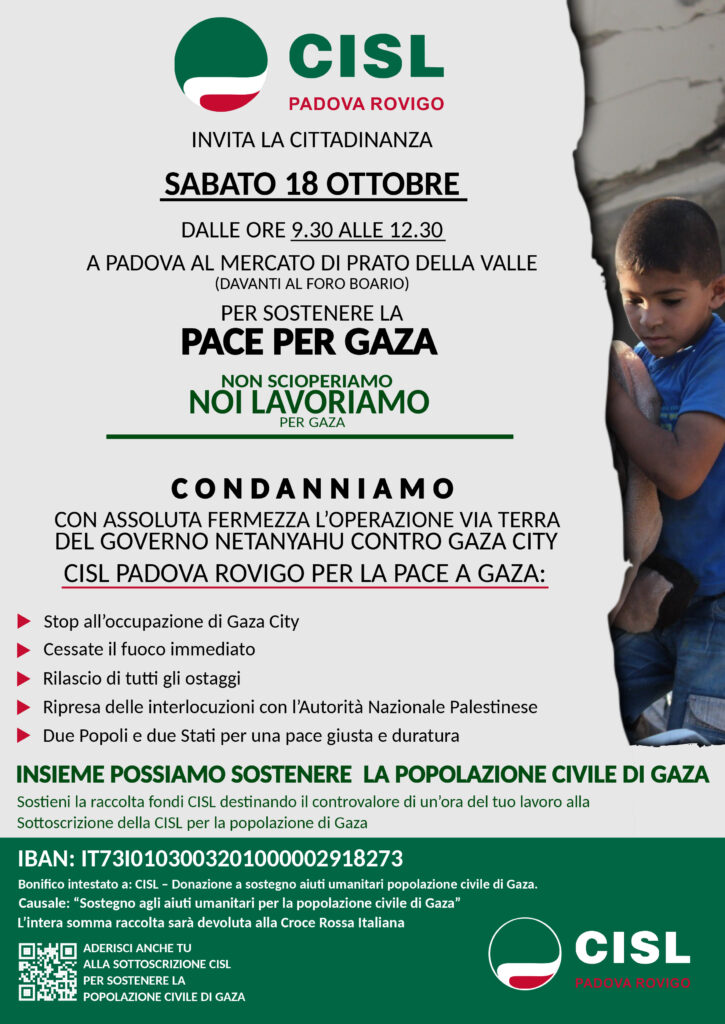 CISL
PADOVA ROVIGO

INVITA LA CITTADINANZA

SABATO 18 OTTOBRE

DALLE ORE 9.30 ALLE 12.30

A PADOVA AL MERCATO DI PRATO DELLA VALLE
(DAVANTI AL FORO BOARIO)

PER SOSTENERE LA
PACE PER GAZA

NON SCIOPERIAMO
NOI LAVORIAMO
PER GAZA

CONDANNIAMO
CON ASSOLUTA FERMEZZA L'OPERAZIONE VIA TERRA DEL GOVERNO NETANYAHU CONTRO GAZA CITY

CISL PADOVA ROVIGO PER LA PACE A GAZA:

Stop all'occupazione di Gaza City
Cessate il fuoco immediato
Rilascio di tutti gli ostaggi
Ripresa delle interlocuzioni con l'Autorità Nazionale Palestinese
Due Popoli e due Stati per una pace giusta e duratura

INSIEME POSSIAMO SOSTENERE LA POPOLAZIONE CIVILE DI GAZA
Sostieni la raccolta fondi CISL destinando il controvalore di un'ora del tuo lavoro alla Sottoscrizione della CISL per la popolazione di Gaza

IBAN: IT73I0103003201000002918273
Bonifico intestato a: CISL – Donazione a sostegno aiuti umanitari popolazione civile di Gaza.
Causale: "Sostegno agli aiuti umanitari per la popolazione civile di Gaza"
L'intera somma raccolta sarà devoluta alla Croce Rossa Italiana

ADERISCI ANCHE TU
ALLA SOTTOSCRIZIONE CISL
PER SOSTENERE LA
POPOLAZIONE CIVILE DI GAZA

CISL
PADOVA ROVIGO